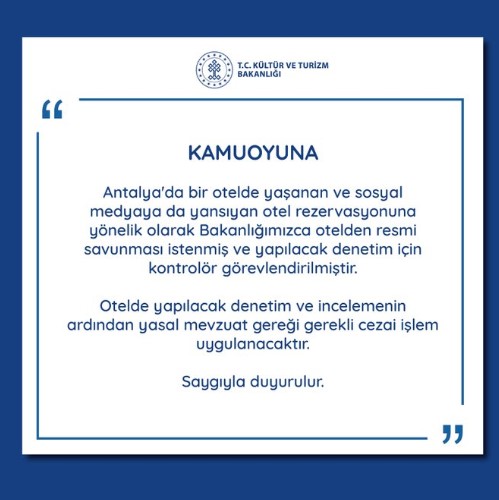 T.C. KÜLTÜR VE TURİZM BAKANLIĞI

“

KAMUOYUNA

Antalya'da bir otelde yaşanan ve sosyal medyaya da yansıyan otel rezervasyonuna yönelik olarak Bakanlığımızca otelden resmi savunması istenmiş ve yapılacak denetim için kontrolör görevlendirilmiştir.

Otelde yapılacak denetim ve incelemenin ardından yasal mevzuat gereği gerekli cezai işlem uygulanacaktır.

Saygıyla duyurulur.

”